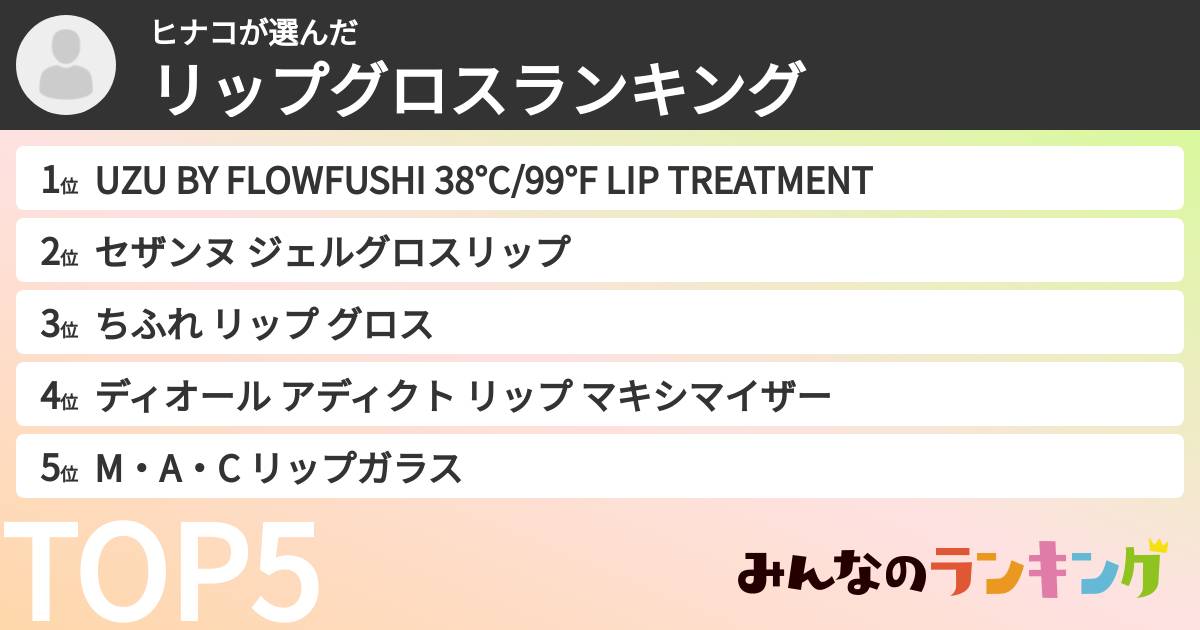 ヒナコが選んだ
リップグロスランキング

1位 UZU BY FLOWFUSHI 38°C/99°F LIP TREATMENT
2位 セザンヌ ジェルグロスリップ
3位 ちふれ リップ グロス
4位 ディオール アディクト リップ マキシマイザー
5位 M・A・C リップガラス

TOP5

みんなのランキング